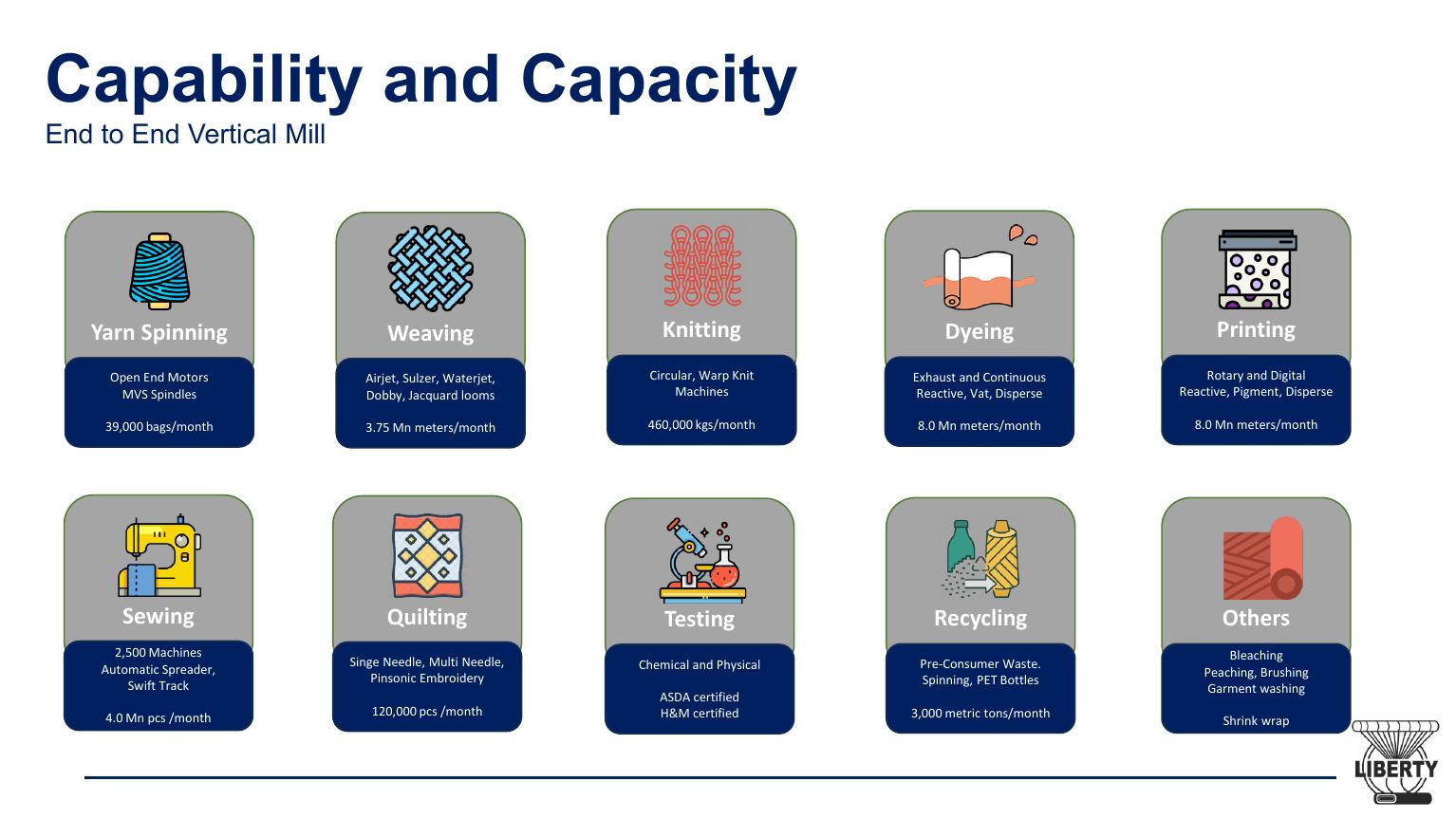 Capability and Capacity
End to End Vertical Mill

Yarn Spinning
Open End Motors
MVS Spindles

39,000 bags/month

Weaving
Airjet, Sulzer, Waterjet, Dobby, Jacquard looms

3.75 Mn meters/month

Knitting
Circular, Warp Knit Machines

460,000 kgs/month

Dyeing
Exhaust and Continuous
Reactive, Vat, Disperse

8.0 Mn meters/month

Printing
Rotary and Digital
Reactive, Pigment, Disperse

8.0 Mn meters/month

Sewing
2,500 Machines
Automatic Spreader,
Swift Track

4.0 Mn pcs /month

Quilting
Singe Needle, Multi Needle, Pinsonic Embroidery

120,000 pcs /month

Testing
Chemical and Physical

ASDA certified
H&M certified

Recycling
Pre-Consumer Waste.
Spinning, PET Bottles

3,000 metric tons/month

Others
Bleaching
Peaching, Brushing
Garment washing

Shrink wrap

LIBERTY